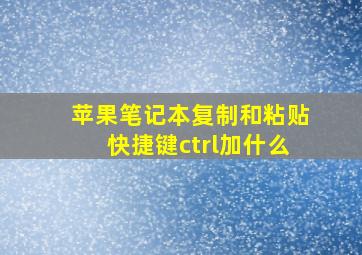 苹果笔记本复制和粘贴快捷键ctrl加什么